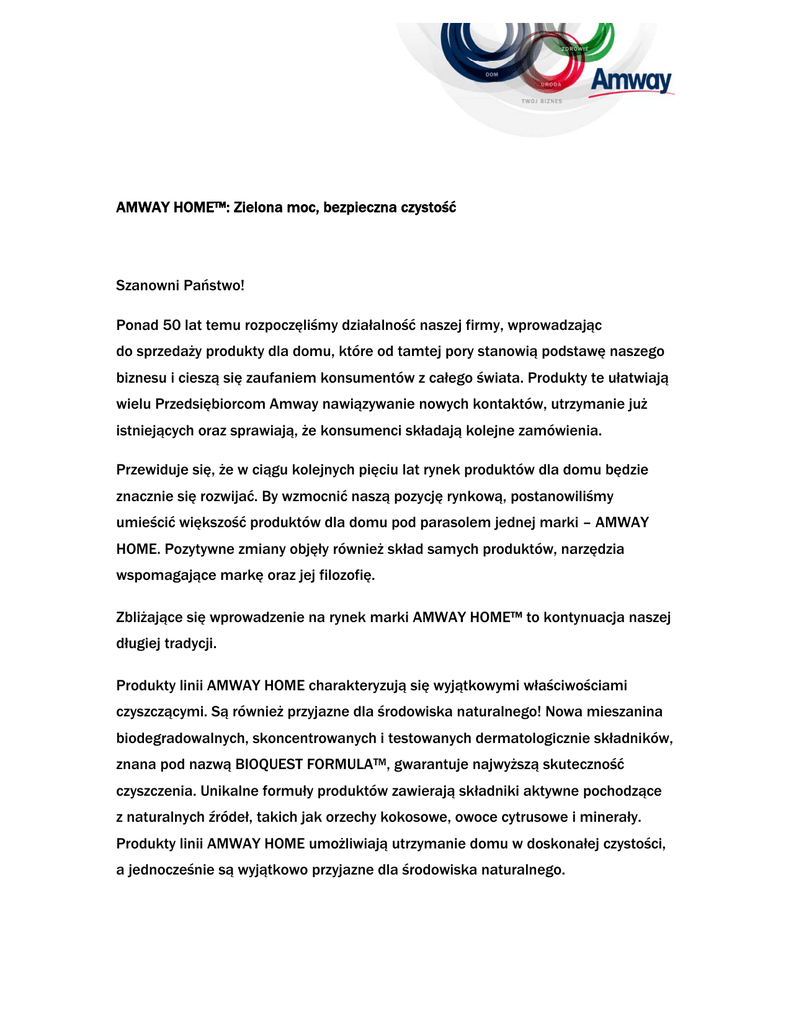 DOM
ZDROWIE
URODA
TWÓJ BIZNES
Amway

AMWAY HOME™: Zielona moc, bezpieczna czystość

Szanowni Państwo!

Ponad 50 lat temu rozpoczęliśmy działalność naszej firmy, wprowadzając do sprzedaży produkty dla domu, które od tamtej pory stanowią podstawę naszego biznesu i cieszą się zaufaniem konsumentów z całego świata. Produkty te ułatwiają wielu Przedsiębiorcom Amway nawiązywanie nowych kontaktów, utrzymanie już istniejących oraz sprawiają, że konsumenci składają kolejne zamówienia.

Przewiduje się, że w ciągu kolejnych pięciu lat rynek produktów dla domu będzie znacznie się rozwijać. By wzmocnić naszą pozycję rynkową, postanowiliśmy umieścić większość produktów dla domu pod parasolem jednej marki – AMWAY HOME. Pozytywne zmiany objęły również skład samych produktów, narzędzia wspomagające markę oraz jej filozofię.

Zbliżające się wprowadzenie na rynek marki AMWAY HOME™ to kontynuacja naszej długiej tradycji.

Produkty linii AMWAY HOME charakteryzują się wyjątkowymi właściwościami czyszczącymi. Są również przyjazne dla środowiska naturalnego! Nowa mieszanina biodegradowalnych, skoncentrowanych i testowanych dermatologicznie składników, znana pod nazwą BIOQUEST FORMULA™, gwarantuje najwyższą skuteczność czyszczenia. Unikalne formuły produktów zawierają składniki aktywne pochodzące z naturalnych źródeł, takich jak orzechy kokosowe, owoce cytrusowe i minerały. Produkty linii AMWAY HOME umożliwiają utrzymanie domu w doskonałej czystości, a jednocześnie są wyjątkowo przyjazne dla środowiska naturalnego.